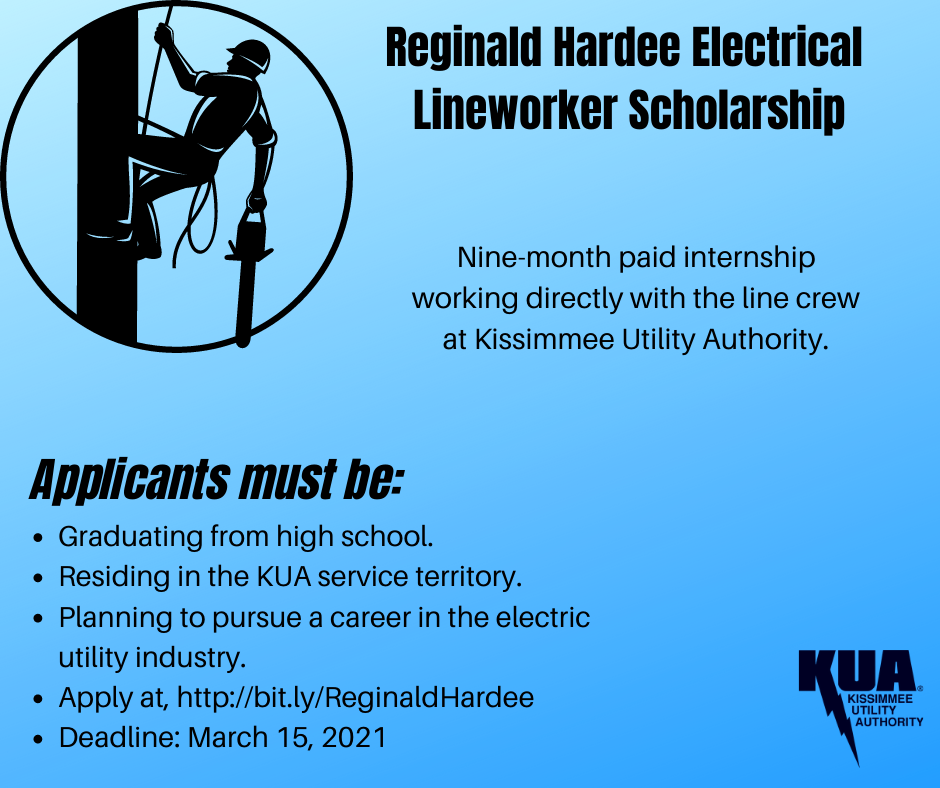 Reginald Hardee Electrical Lineworker Scholarship

Nine-month paid internship working directly with the line crew at Kissimmee Utility Authority.

Applicants must be:

• Graduating from high school.
• Residing in the KUA service territory.
• Planning to pursue a career in the electric utility industry.
• Apply at, http://bit.ly/ReginaldHardee
• Deadline: March 15, 2021

KUA®
KISSIMMEE
UTILITY
AUTHORITY